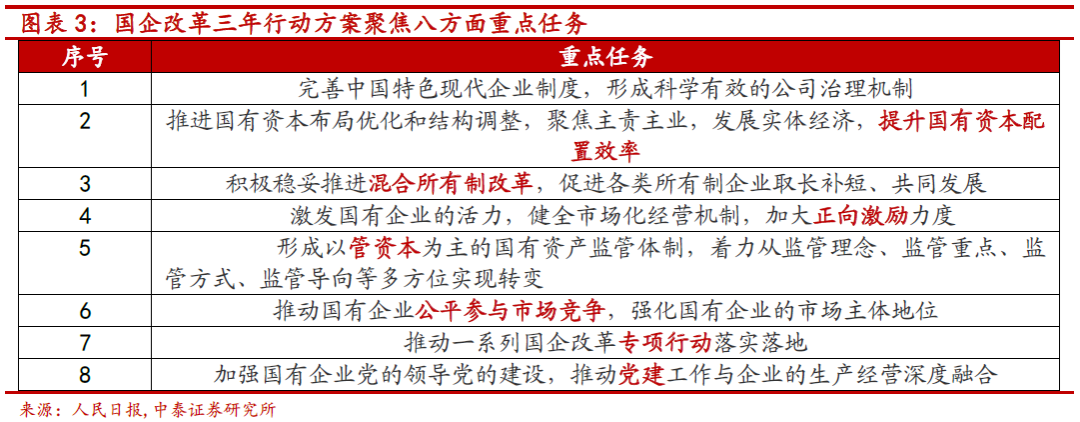 图表 3：国企改革三年行动方案聚焦八方面重点任务

| 序号 | 重点任务 |
|---|---|
| 1 | 完善中国特色现代企业制度，形成科学有效的公司治理机制 |
| 2 | 推进国有资本布局优化和结构调整，聚焦主责主业，发展实体经济，提升国有资本配置效率 |
| 3 | 积极稳妥推进混合所有制改革，促进各类所有制企业取长补短、共同发展 |
| 4 | 激发国有企业的活力，健全市场化经营机制，加大正向激励力度 |
| 5 | 形成以管资本为主的国有资产监管体制，着力从监管理念、监管重点、监管方式、监管导向等多方位实现转变 |
| 6 | 推动国有企业公平参与市场竞争，强化国有企业的市场主体地位 |
| 7 | 推动一系列国企改革专项行动落实落地 |
| 8 | 加强国有企业党的领导党的建设，推动党建工作与企业的生产经营深度融合 |

来源：人民日报，中泰证券研究所